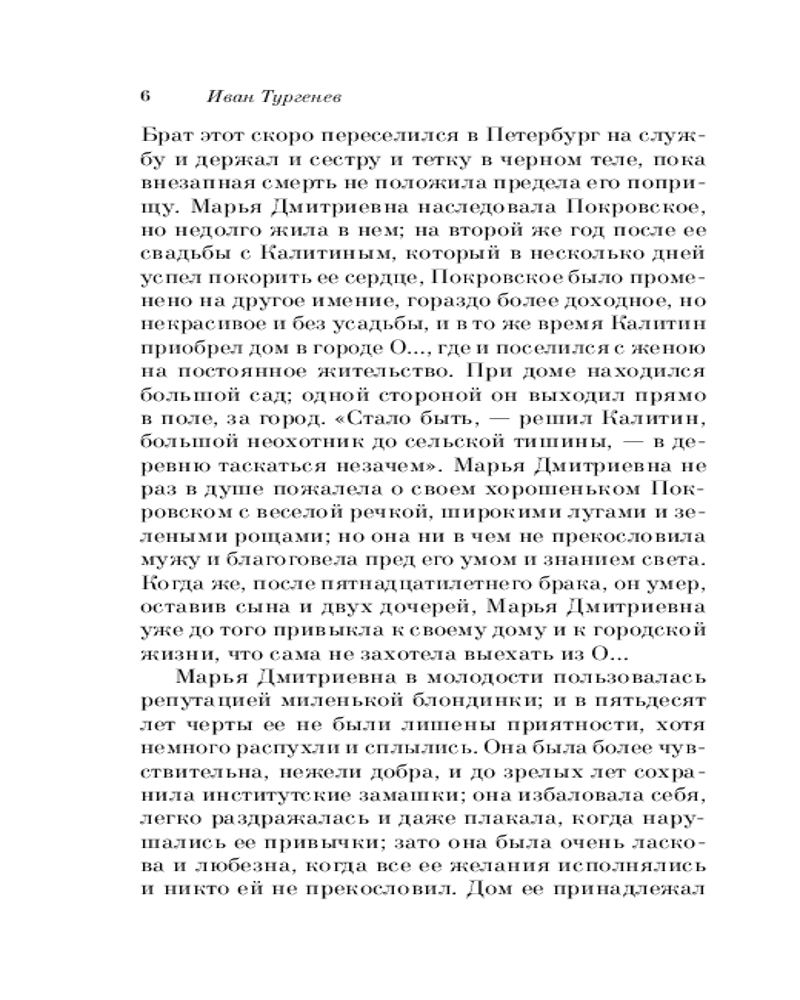 6 Иван Тургенев

Брат этот скоро переселился в Петербург на службу и держал и сестру и тетку в черном теле, пока внезапная смерть не положила предела его поприщу. Марья Дмитриевна наследовала Покровское, но недолго жила в нем; на второй же год после ее свадьбы с Калитиным, который в несколько дней успел покорить ее сердце, Покровское было променено на другое имение, гораздо более доходное, но некрасивое и без усадьбы, и в то же время Калитин приобрел дом в городе О..., где и поселился с женою на постоянное жительство. При доме находился большой сад; одной стороной он выходил прямо в поле, за город. «Стало быть, — решил Калитин, большой неохотник до сельской тишины, — в деревню таскаться незачем». Марья Дмитриевна не раз в душе пожалела о своем хорошеньком Покровском с веселой речкой, широкими лугами и зелеными рощами; но она ни в чем не прекословила мужу и благоговела пред его умом и знанием света. Когда же, после пятнадцатилетнего брака, он умер, оставив сына и двух дочерей, Марья Дмитриевна уже до того привыкла к своему дому и к городской жизни, что сама не захотела выехать из О...

Марья Дмитриевна в молодости пользовалась репутацией миленькой блондинки; и в пятьдесят лет черты ее не были лишены приятности, хотя немного распухли и сплылись. Она была более чувствительна, нежели добра, и до зрелых лет сохранила институтские замашки; она избаловала себя, легко раздражалась и даже плакала, когда нарушались ее привычки; зато она была очень ласкова и любезна, когда все ее желания исполнялись и никто ей не прекословил. Дом ее принадлежал